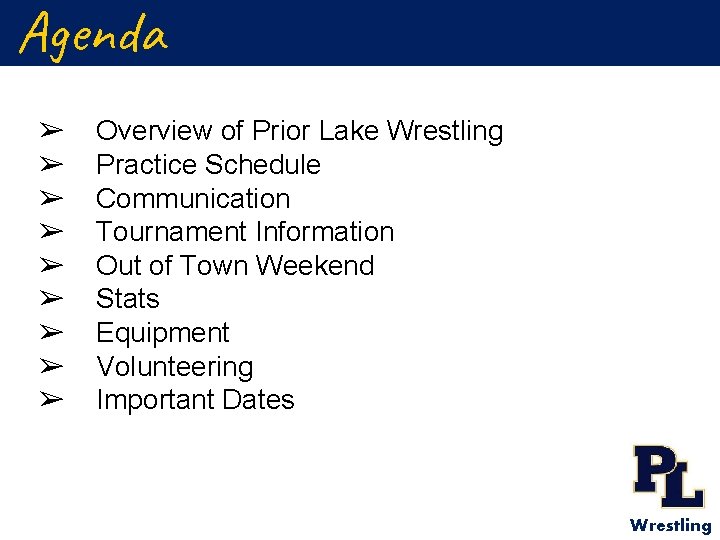 Agenda

➢ Overview of Prior Lake Wrestling
➢ Practice Schedule
➢ Communication
➢ Tournament Information
➢ Out of Town Weekend
➢ Stats
➢ Equipment
➢ Volunteering
➢ Important Dates

PL
Wrestling